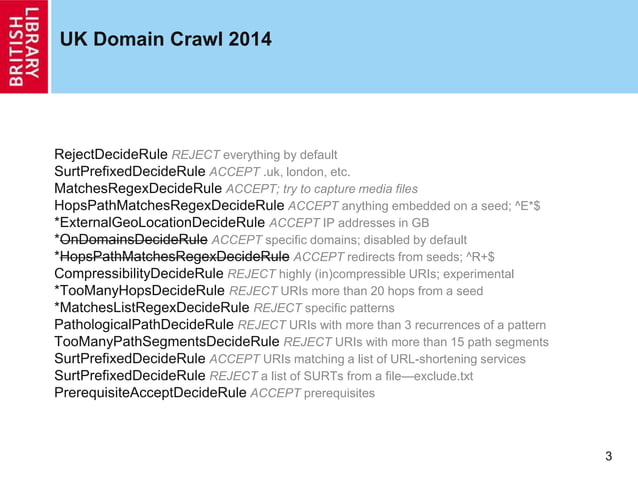 BRITISH LIBRARY

UK Domain Crawl 2014

RejectDecideRule REJECT everything by default
SurtPrefixedDecideRule ACCEPT .uk, london, etc.
MatchesRegexDecideRule ACCEPT; try to capture media files
HopsPathMatchesRegexDecideRule ACCEPT anything embedded on a seed; ^E*$
*ExternalGeoLocationDecideRule ACCEPT IP addresses in GB
*OnDomainsDecideRule ACCEPT specific domains; disabled by default
*HopsPathMatchesRegexDecideRule ACCEPT redirects from seeds; ^R+$
CompressibilityDecideRule REJECT highly (in)compressible URIs; experimental
*TooManyHopsDecideRule REJECT URIs more than 20 hops from a seed
*MatchesListRegexDecideRule REJECT specific patterns
PathologicalPathDecideRule REJECT URIs with more than 3 recurrences of a pattern
TooManyPathSegmentsDecideRule REJECT URIs with more than 15 path segments
SurtPrefixedDecideRule ACCEPT URIs matching a list of URL-shortening services
SurtPrefixedDecideRule REJECT a list of SURTs from a file—exclude.txt
PrerequisiteAcceptDecideRule ACCEPT prerequisites

3